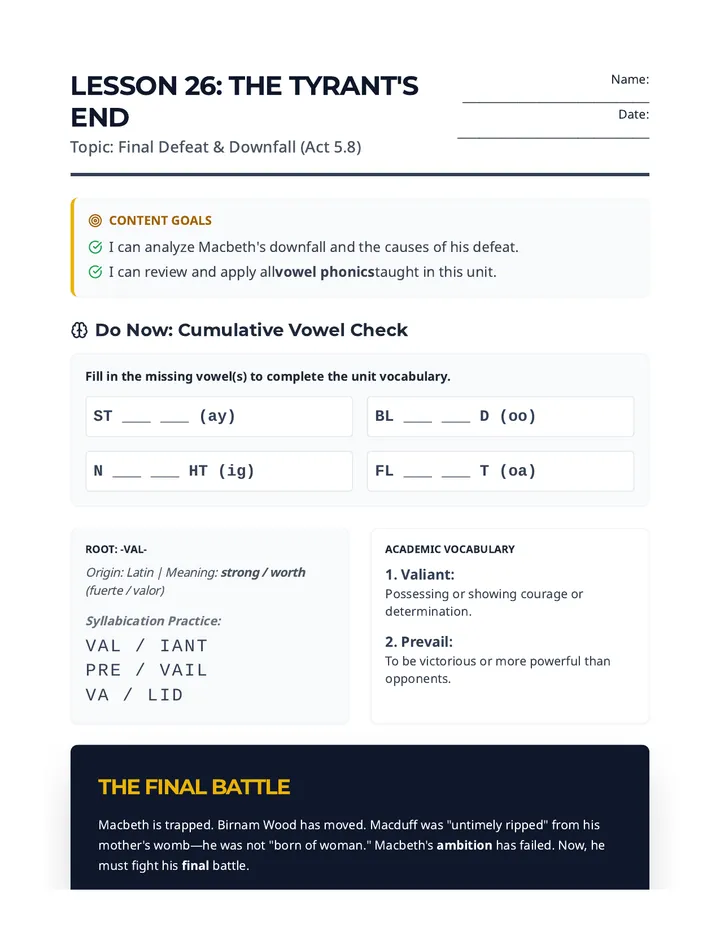 LESSON 26: THE TYRANT'S END

Topic: Final Defeat & Downfall (Act 5.8)

Name: ____

Date: ____

CONTENT GOALS

I can analyze Macbeth's downfall and the causes of his defeat.

I can review and apply allvowel phonicstaught in this unit.

Do Now: Cumulative Vowel Check

Fill in the missing vowel(s) to complete the unit vocabulary.

ST ____ ____ (ay)

BL ____ ____ D (oo)

N ____ ____ HT (ig)

FL ____ ____ T (oa)

ROOT: -VAL-

Origin: Latin | Meaning: strong / worth (fuerte / valor)

Syllabication Practice:

VAL / IANT
PRE / VAIL
VA / LID

ACADEMIC VOCABULARY

1. Valiant:
Possessing or showing courage or determination.

2. Prevail:
To be victorious or more powerful than opponents.

THE FINAL BATTLE

Macbeth is trapped. Birnam Wood has moved. Macduff was "untimely ripped" from his mother's womb—he was not "born of woman." Macbeth's ambition has failed. Now, he must fight his final battle.